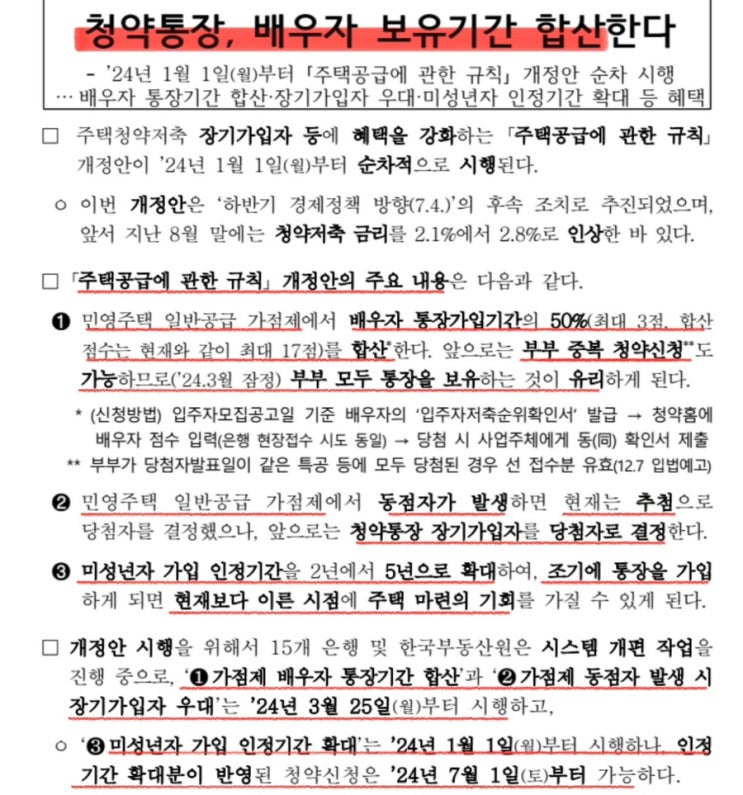 청약통장, 배우자 보유기간 합산한다

- '24년 1월 1일(월)부터 「주택공급에 관한 규칙」 개정안 순차 시행
… 배우자 통장기간 합산·장기가입자 우대·미성년자 인정기간 확대 등 혜택

☐ 주택청약저축 장기가입자 등에 혜택을 강화하는 「주택공급에 관한 규칙」 개정안이 '24년 1월 1일(월)부터 순차적으로 시행된다.

○ 이번 개정안은 '하반기 경제정책 방향(7.4.)'의 후속 조치로 추진되었으며, 앞서 지난 8월 말에는 청약저축 금리를 2.1%에서 2.8%로 인상한 바 있다.

☐ 「주택공급에 관한 규칙」 개정안의 주요 내용은 다음과 같다.

❶ 민영주택 일반공급 가점제에서 배우자 통장가입기간의 50%(최대 3점, 합산 점수는 현재와 같이 최대 17점)를 합산*한다. 앞으로는 부부 중복 청약신청**도 가능하므로('24.3월 잠정) 부부 모두 통장을 보유하는 것이 유리하게 된다.

* (신청방법) 입주자모집공고일 기준 배우자의 '입주자저축순위확인서' 발급 → 청약홈에 배우자 점수 입력(은행 현장접수 시도 동일) → 당첨 시 사업주체에게 동(同) 확인서 제출
** 부부가 당첨자발표일이 같은 특공 등에 모두 당첨된 경우 선 접수분 유효(12.7 입법예고)

❷ 민영주택 일반공급 가점제에서 동점자가 발생하면 현재는 추첨으로 당첨자를 결정했으나, 앞으로는 청약통장 장기가입자를 당첨자로 결정한다.

❸ 미성년자 가입 인정기간을 2년에서 5년으로 확대하여, 조기에 통장을 가입하게 되면 현재보다 이른 시점에 주택 마련의 기회를 가질 수 있게 된다.

☐ 개정안 시행을 위해서 15개 은행 및 한국부동산원은 시스템 개편 작업을 진행 중으로, '❶가점제 배우자 통장기간 합산'과 '❷가점제 동점자 발생 시 장기가입자 우대'는 '24년 3월 25일(월)부터 시행하고,

○ '❸미성년자 가입 인정기간 확대'는 '24년 1월 1일(월)부터 시행하나, 인정기간 확대분이 반영된 청약신청은 '24년 7월 1일(토)부터 가능하다.